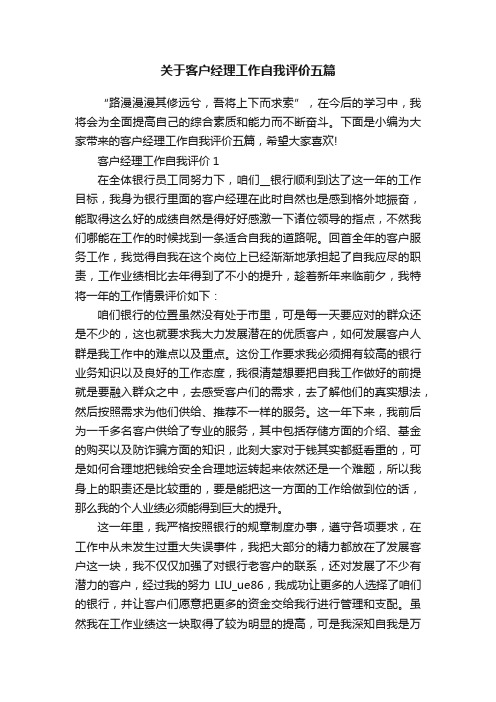 关于客户经理工作自我评价五篇

“路漫漫其修远兮，吾将上下而求索”，在今后的学习中，我将会为全面提高自己的综合素质和能力而不断奋斗。下面是小编为大家带来的客户经理工作自我评价五篇，希望大家喜欢!

客户经理工作自我评价 1

在全体银行员工同努力下，咱们__银行顺利到达了这一年的工作目标，我身为银行里面的客户经理在此时自然也是感到格外地振奋，能取得这么好的成绩自然是得好好感激一下诸位领导的指点，不然我们哪能在工作的时候找到一条适合自我的道路呢。回首全年的客户服务工作，我觉得自我在这个岗位上已经渐渐地承担起了自我应尽的职责，工作业绩相比去年得到了不小的提升，趁着新年来临前夕，我特将一年的工作情景评价如下：

咱们银行的位置虽然没有处于市里，可是每一天要应对的群众还是不少的，这也就要求我大力发展潜在的优质客户，如何发展客户人群是我工作中的难点以及重点。这份工作要求我必须拥有较高的银行业务知识以及良好的工作态度，我很清楚想要把自我工作做好的前提就是要融入群众之中，去感受客户们的需求，去了解他们的真实想法，然后按照需求为他们供给、推荐不一样的服务。这一年下来，我前后为一千多名客户供给了专业的服务，其中包括存储方面的介绍、基金的购买以及防诈骗方面的知识，此刻大家对于钱其实都挺看重的，可是如何合理地把钱给安全合理地运转起来依然还是一个难题，所以我身上的职责还是比较重的，要是能把这一方面的工作给做到位的话，那么我的个人业绩必须能得到巨大的提升。

这一年里，我严格按照银行的规章制度办事，遵守各项要求，在工作中从未发生过重大失误事件，我把大部分的精力都放在了发展客户这一块，我不仅仅加强了对银行老客户的联系，还对发展了不少有潜力的客户，经过我的努力 LIU_ue86，我成功让更多的人选择了咱们的银行，并让客户们愿意把更多的资金交给我行进行管理和支配。虽然我在工作业绩这一块取得了较为明显的提高，可是我深知自我是万